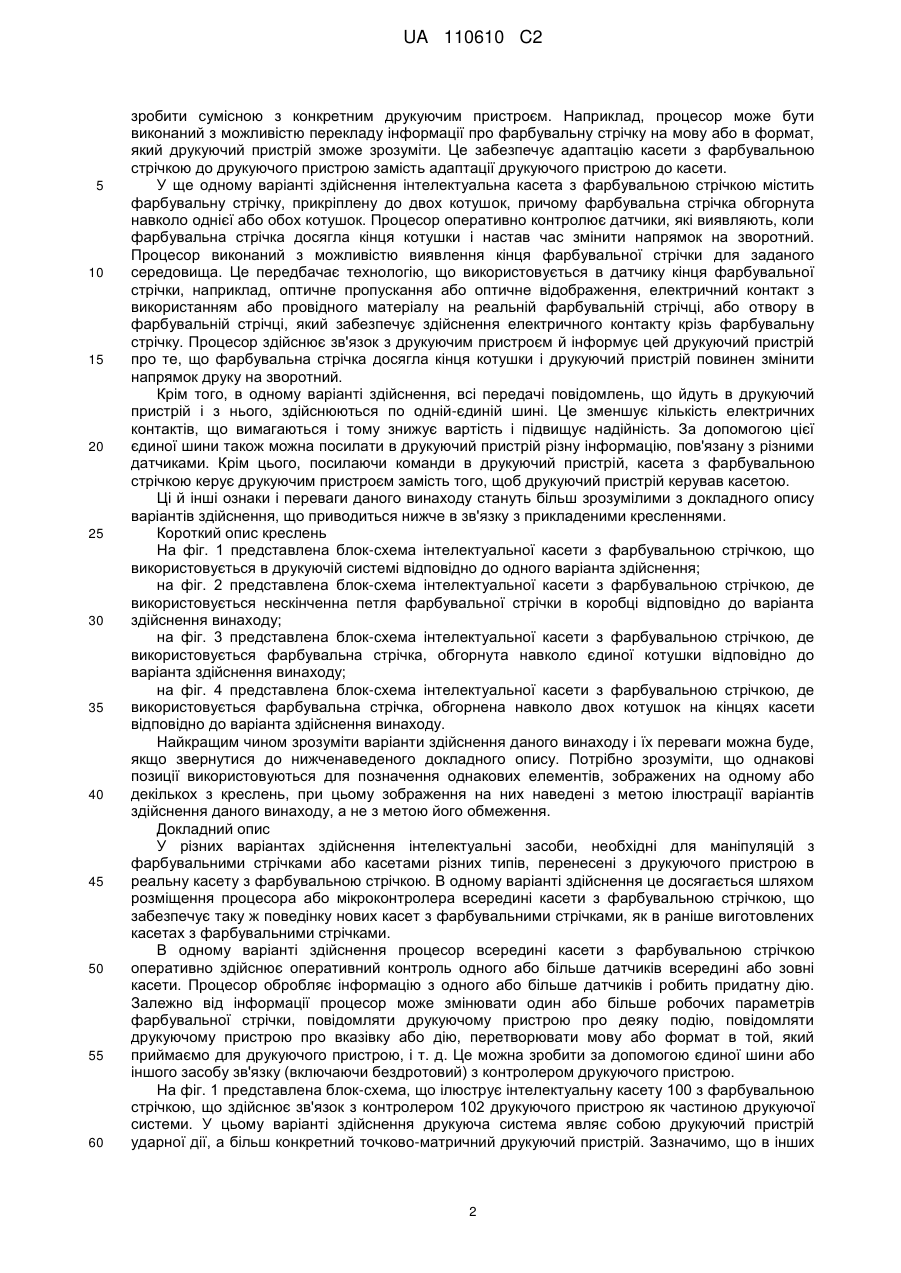 UA 110610 C2

зробити сумісною з конкретним друкуючим пристроєм. Наприклад, процесор може бути виконаний з можливістю перекладу інформації про фарбувальну стрічку на мову або в формат, який друкуючий пристрій зможе зрозуміти. Це забезпечує адаптацію касети з фарбувальною стрічкою до друкуючого пристрою замість адаптації друкуючого пристрою до касети.

5 У ще одному варіанті здійснення інтелектуальна касета з фарбувальною стрічкою містить фарбувальну стрічку, прикріплену до двох котушок, причому фарбувальна стрічка обгорнута навколо однієї або обох котушок. Процесор оперативно контролює датчики, які виявляють, коли фарбувальна стрічка досягла кінця котушки і настав час змінити напрямок на зворотний. Процесор виконаний з можливістю виявлення кінця фарбувальної стрічки для заданого 10 середовища. Це передбачає технологію, що використовується в датчику кінця фарбувальної стрічки, наприклад, оптичне пропускання або оптичне відображення, електричний контакт з використанням або провідного матеріалу на реальній фарбувальній стрічці, або отвору в фарбувальній стрічці, який забезпечує здійснення електричного контакту крізь фарбувальну стрічку. Процесор здійснює зв'язок з друкуючим пристроєм й інформує цей друкуючий пристрій 15 про те, що фарбувальна стрічка досягла кінця котушки і друкуючий пристрій повинен змінити напрямок друку на зворотний.

Крім того, в одному варіанті здійснення, всі передачі повідомлень, що йдуть в друкуючий пристрій і з нього, здійснюються по одній-єдиній шині. Це зменшує кількість електричних контактів, що вимагаються і тому знижує вартість і підвищує надійність. За допомогою цієї 20 єдиної шини також можна посилати в друкуючий пристрій різну інформацію, пов'язану з різними датчиками. Крім цього, посилаючи команди в друкуючий пристрій, касета з фарбувальною стрічкою керує друкуючим пристроєм замість того, щоб друкуючий пристрій керував касетою.

Ці й інші ознаки і переваги даного винаходу стануть більш зрозумілими з докладного опису варіантів здійснення, що приводиться нижче в зв'язку з прикладеними кресленнями.

25 Короткий опис креслень

На фіг. 1 представлена блок-схема інтелектуальної касети з фарбувальною стрічкою, що використовується в друкуючій системі відповідно до одного варіанта здійснення;

на фіг. 2 представлена блок-схема інтелектуальної касети з фарбувальною стрічкою, де використовується нескінченна петля фарбувальної стрічки в коробці відповідно до варіанта 30 здійснення винаходу;

на фіг. 3 представлена блок-схема інтелектуальної касети з фарбувальною стрічкою, де використовується фарбувальна стрічка, обгорнута навколо єдиної котушки відповідно до варіанта здійснення винаходу;

на фіг. 4 представлена блок-схема інтелектуальної касети з фарбувальною стрічкою, де 35 використовується фарбувальна стрічка, обгорнена навколо двох котушок на кінцях касети відповідно до варіанта здійснення винаходу.

Найкращим чином зрозуміти варіанти здійснення даного винаходу і їх переваги можна буде, якщо звернутися до нижченаведеного докладного опису. Потрібно зрозуміти, що однакові позиції використовуються для позначення однакових елементів, зображених на одному або 40 декількох з креслень, при цьому зображення на них наведені з метою ілюстрації варіантів здійснення даного винаходу, а не з метою його обмеження.

Докладний опис

У різних варіантах здійснення інтелектуальні засоби, необхідні для маніпуляцій з фарбувальними стрічками або касетами різних типів, перенесені з друкуючого пристрою в 45 реальну касету з фарбувальною стрічкою. В одному варіанті здійснення це досягається шляхом розміщення процесора або мікроконтролера всередині касети з фарбувальною стрічкою, що забезпечує таку ж поведінку нових касет з фарбувальними стрічками, як в раніше виготовлених касетах з фарбувальними стрічками.

В одному варіанті здійснення процесор всередині касети з фарбувальною стрічкою 50 оперативно здійснює оперативний контроль одного або більше датчиків всередині або зовні касети. Процесор обробляє інформацію з одного або більше датчиків і робить придатну дію. Залежно від інформації процесор може змінювати один або більше робочих параметрів фарбувальної стрічки, повідомляти друкуючому пристрою про деяку подію, повідомляти друкуючому пристрою про вказівку або дію, перетворювати мову або формат в той, який 55 приймаємо для друкуючого пристрою, і т. д. Це можна зробити за допомогою єдиної шини або іншого засобу зв'язку (включаючи бездротовий) з контролером друкуючого пристрою.

На фіг. 1 представлена блок-схема, що ілюструє інтелектуальну касету 100 з фарбувальною стрічкою, що здійснює зв'язок з контролером 102 друкуючого пристрою як частиною друкуючої системи. У цьому варіанті здійснення друкуюча система являє собою друкуючий пристрій 60 ударної дії, а більш конкретний точково-матричний друкуючий пристрій. Зазначимо, що в інших

2